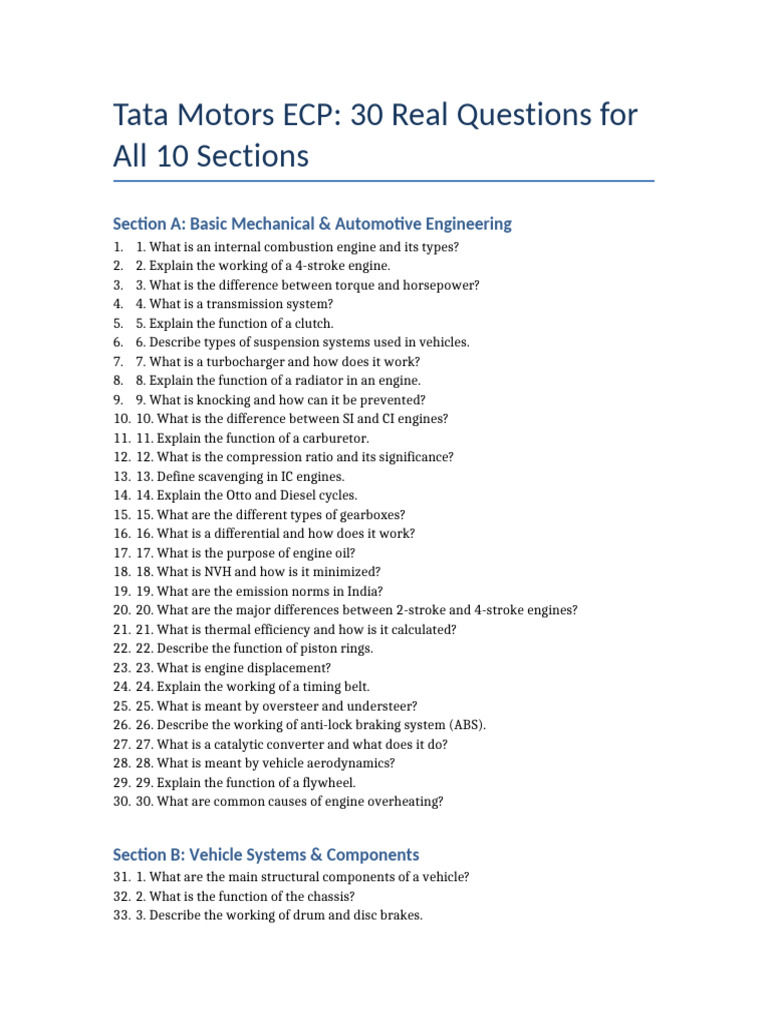 Tata Motors ECP: 30 Real Questions for All 10 Sections

Section A: Basic Mechanical & Automotive Engineering

1. 1. What is an internal combustion engine and its types?
2. 2. Explain the working of a 4-stroke engine.
3. 3. What is the difference between torque and horsepower?
4. 4. What is a transmission system?
5. 5. Explain the function of a clutch.
6. 6. Describe types of suspension systems used in vehicles.
7. 7. What is a turbocharger and how does it work?
8. 8. Explain the function of a radiator in an engine.
9. 9. What is knocking and how can it be prevented?
10. 10. What is the difference between SI and CI engines?
11. 11. Explain the function of a carburetor.
12. 12. What is the compression ratio and its significance?
13. 13. Define scavenging in IC engines.
14. 14. Explain the Otto and Diesel cycles.
15. 15. What are the different types of gearboxes?
16. 16. What is a differential and how does it work?
17. 17. What is the purpose of engine oil?
18. 18. What is NVH and how is it minimized?
19. 19. What are the emission norms in India?
20. 20. What are the major differences between 2-stroke and 4-stroke engines?
21. 21. What is thermal efficiency and how is it calculated?
22. 22. Describe the function of piston rings.
23. 23. What is engine displacement?
24. 24. Explain the working of a timing belt.
25. 25. What is meant by oversteer and understeer?
26. 26. Describe the working of anti-lock braking system (ABS).
27. 27. What is a catalytic converter and what does it do?
28. 28. What is meant by vehicle aerodynamics?
29. 29. Explain the function of a flywheel.
30. 30. What are common causes of engine overheating?

Section B: Vehicle Systems & Components

31. 1. What are the main structural components of a vehicle?
32. 2. What is the function of the chassis?
33. 3. Describe the working of drum and disc brakes.